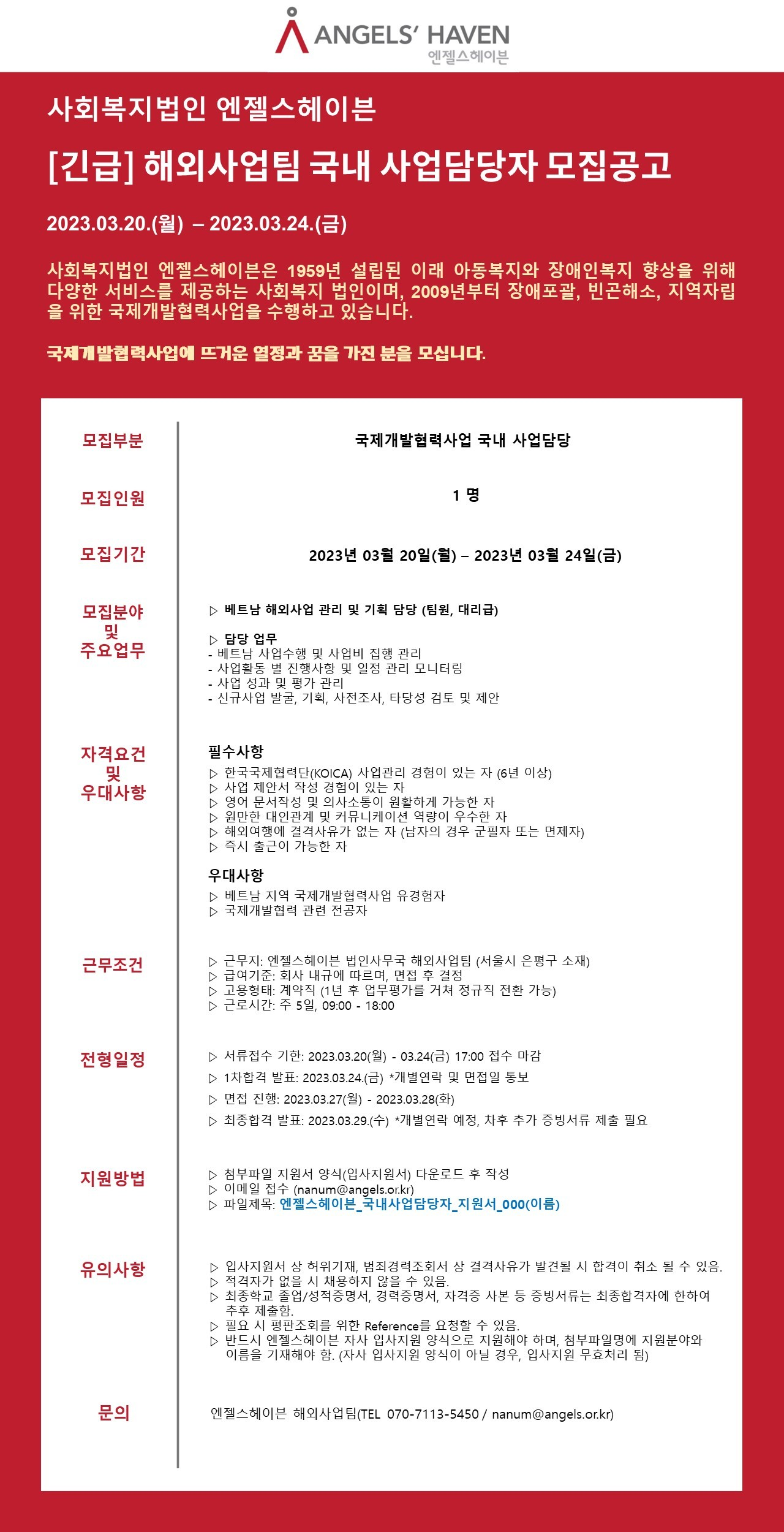 ANGELS' HAVEN
엔젤스헤이븐

사회복지법인 엔젤스헤이븐

[긴급] 해외사업팀 국내 사업담당자 모집공고

2023.03.20.(월) – 2023.03.24.(금)

사회복지법인 엔젤스헤이븐은 1959년 설립된 이래 아동복지와 장애인복지 향상을 위해 다양한 서비스를 제공하는 사회복지 법인이며, 2009년부터 장애포괄, 빈곤해소, 지역자립을 위한 국제개발협력사업을 수행하고 있습니다.

국제개발협력사업에 뜨거운 열정과 꿈을 가진 분을 모십니다.

모집부분

국제개발협력사업 국내 사업담당

모집인원

1 명

모집기간

2023년 03월 20일(월) – 2023년 03월 24일(금)

모집분야 및 주요업무

▷ 베트남 해외사업 관리 및 기획 담당 (팀원, 대리급)

▷ 담당 업무
- 베트남 사업수행 및 사업비 집행 관리
- 사업활동 별 진행사항 및 일정 관리 모니터링
- 사업 성과 및 평가 관리
- 신규사업 발굴, 기획, 사전조사, 타당성 검토 및 제안

자격요건 및 우대사항

필수사항
▷ 한국국제협력단(KOICA) 사업관리 경험이 있는 자 (6년 이상)
▷ 사업 제안서 작성 경험이 있는 자
▷ 영어 문서작성 및 의사소통이 원활하게 가능한 자
▷ 원만한 대인관계 및 커뮤니케이션 역량이 우수한 자
▷ 해외여행에 결격사유가 없는 자 (남자의 경우 군필자 또는 면제자)
▷ 즉시 출근이 가능한 자

우대사항
▷ 베트남 지역 국제개발협력사업 유경험자
▷ 국제개발협력 관련 전공자

근무조건

▷ 근무지: 엔젤스헤이븐 법인사무국 해외사업팀 (서울시 은평구 소재)
▷ 급여기준: 회사 내규에 따르며, 면접 후 결정
▷ 고용형태: 계약직 (1년 후 업무평가를 거쳐 정규직 전환 가능)
▷ 근로시간: 주 5일, 09:00 - 18:00

전형일정

▷ 서류접수 기한: 2023.03.20(월) - 03.24(금) 17:00 접수 마감
▷ 1차합격 발표: 2023.03.24.(금) *개별연락 및 면접일 통보
▷ 면접 진행: 2023.03.27(월) - 2023.03.28(화)
▷ 최종합격 발표: 2023.03.29.(수) *개별연락 예정, 차후 추가 증빙서류 제출 필요

지원방법

▷ 첨부파일 지원서 양식(입사지원서) 다운로드 후 작성
▷ 이메일 접수 (nanum@angels.or.kr)
▷ 파일제목: 엔젤스헤이븐_국내사업담당자_지원서_000(이름)

유의사항

▷ 입사지원서 상 허위기재, 범죄경력조회서 상 결격사유가 발견될 시 합격이 취소 될 수 있음.
▷ 적격자가 없을 시 채용하지 않을 수 있음.
▷ 최종학교 졸업/성적증명서, 경력증명서, 자격증 사본 등 증빙서류는 최종합격자에 한하여 추후 제출함.
▷ 필요 시 평판조회를 위한 Reference를 요청할 수 있음.
▷ 반드시 엔젤스헤이븐 자사 입사지원 양식으로 지원해야 하며, 첨부파일명에 지원분야와 이름을 기재해야 함. (자사 입사지원 양식이 아닐 경우, 입사지원 무효처리 됨)

문의

엔젤스헤이븐 해외사업팀(TEL 070-7113-5450 / nanum@angels.or.kr)